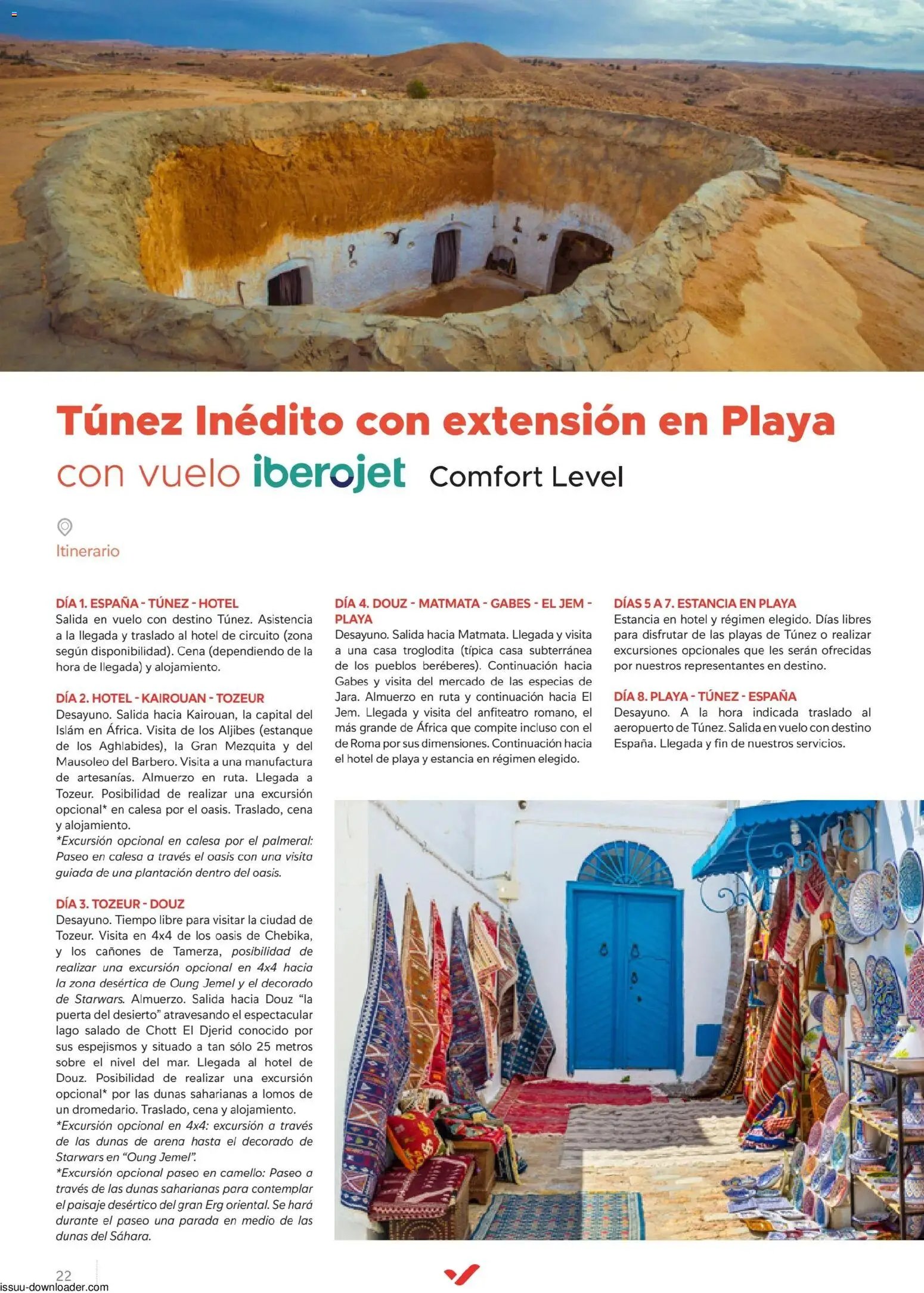 Túnez Inédito con extensión en Playa

con vuelo iberojet Comfort Level

Itinerario

DÍA 1. ESPAÑA - TÚNEZ - HOTEL
Salida en vuelo con destino Túnez. Asistencia a la llegada y traslado al hotel de circuito (zona según disponibilidad). Cena (dependiendo de la hora de llegada) y alojamiento.

DÍA 2. HOTEL - KAIROUAN - TOZEUR
Desayuno. Salida hacia Kairouan, la capital del Islám en África. Visita de los Aljibes (estanque de los Aghlabides), la Gran Mezquita y del Mausoleo del Barbero. Visita a una manufactura de artesanías. Almuerzo en ruta. Llegada a Tozeur. Posibilidad de realizar una excursión opcional* en calesa por el oasis. Traslado, cena y alojamiento.
*Excursión opcional en calesa por el palmeral: Paseo en calesa a través el oasis con una visita guiada de una plantación dentro del oasis.

DÍA 3. TOZEUR - DOUZ
Desayuno. Tiempo libre para visitar la ciudad de Tozeur. Visita en 4x4 de los oasis de Chebika, y los cañones de Tamerza, posibilidad de realizar una excursión opcional en 4x4 hacia la zona desértica de Oung Jemel y el decorado de Starwars. Almuerzo. Salida hacia Douz "la puerta del desierto" atravesando el espectacular lago salado de Chott El Djerid conocido por sus espejismos y situado a tan sólo 25 metros sobre el nivel del mar. Llegada al hotel de Douz. Posibilidad de realizar una excursión opcional* por las dunas saharianas a lomos de un dromedario. Traslado, cena y alojamiento.
*Excursión opcional en 4x4: excursión a través de las dunas de arena hasta el decorado de Starwars en "Oung Jemel".
*Excursión opcional paseo en camello: Paseo a través de las dunas saharianas para contemplar el paisaje desértico del gran Erg oriental. Se hará durante el paseo una parada en medio de las dunas del Sáhara.

DÍA 4. DOUZ - MATMATA - GABES - EL JEM - PLAYA
Desayuno. Salida hacia Matmata. Llegada y visita a una casa troglodita (típica casa subterránea de los pueblos beréberes). Continuación hacia Gabes y visita del mercado de las especias de Jara. Almuerzo en ruta y continuación hacia El Jem. Llegada y visita del anfiteatro romano, el más grande de África que compite incluso con el de Roma por sus dimensiones. Continuación hacia el hotel de playa y estancia en régimen elegido.

DÍAS 5 A 7. ESTANCIA EN PLAYA
Estancia en hotel y régimen elegido. Días libres para disfrutar de las playas de Túnez o realizar excursiones opcionales que les serán ofrecidas por nuestros representantes en destino.

DÍA 8. PLAYA - TÚNEZ - ESPAÑA
Desayuno. A la hora indicada traslado al aeropuerto de Túnez. Salida en vuelo con destino España. Llegada y fin de nuestros servicios.

22

issuu-downloader.com